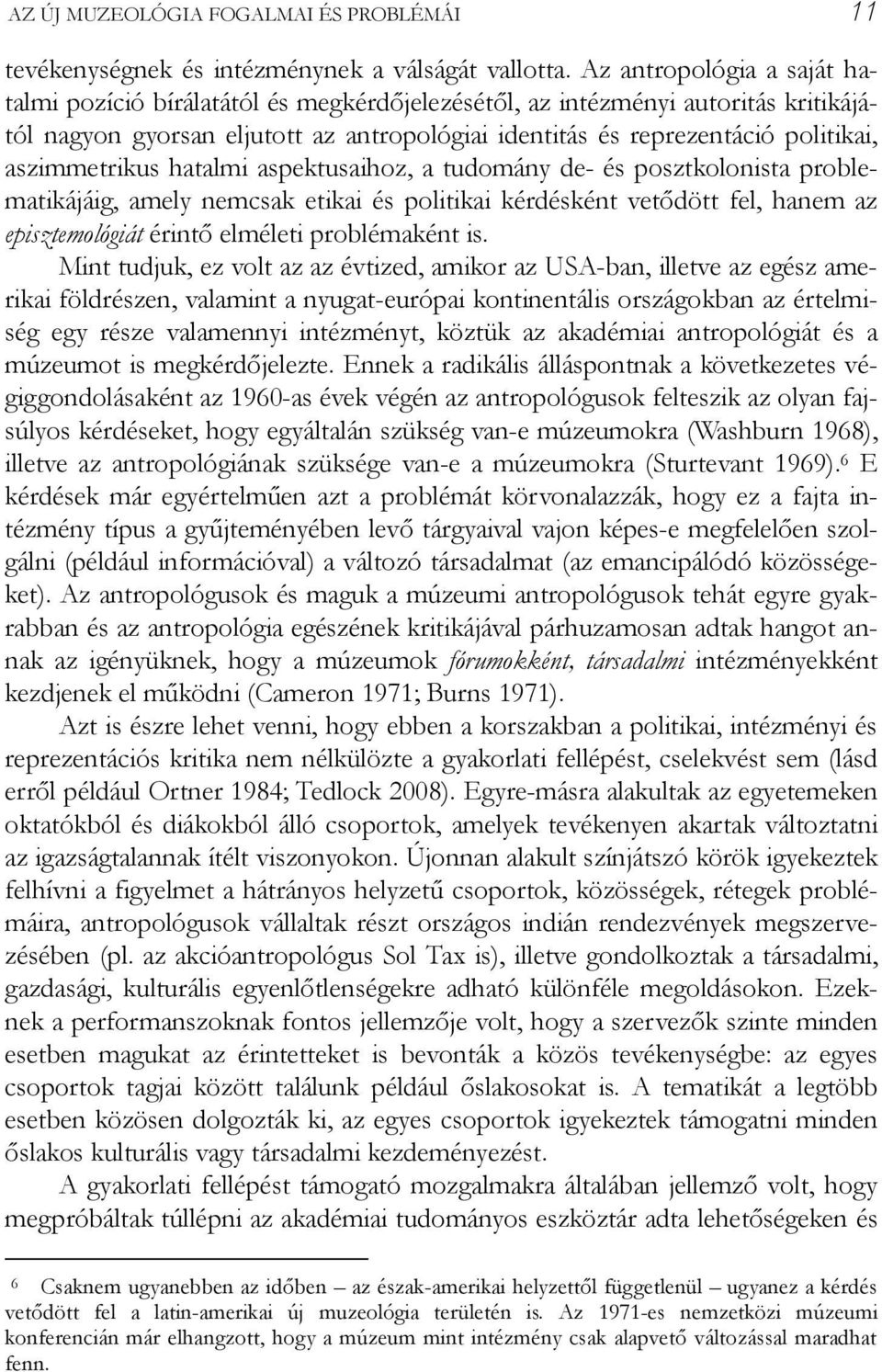 AZ ÚJ MUZEOLÓGIA FOGALMAI ÉS PROBLÉMÁI 11

tevékenységnek és intézménynek a válságát vallotta. Az antropológia a saját hatalmi pozíció bírálatától és megkérdőjelezésétől, az intézményi autoritás kritikájától nagyon gyorsan eljutott az antropológiai identitás és reprezentáció politikai, aszimmetrikus hatalmi aspektusaihoz, a tudomány de- és posztkolonista problematikájáig, amely nemcsak etikai és politikai kérdésként vetődött fel, hanem az episztemológiát érintő elméleti problémaként is.

Mint tudjuk, ez volt az az évtized, amikor az USA-ban, illetve az egész amerikai földrészen, valamint a nyugat-európai kontinentális országokban az értelmiség egy része valamennyi intézményt, köztük az akadémiai antropológiát és a múzeumot is megkérdőjelezte. Ennek a radikális álláspontnak a következetes végiggondolásaként az 1960-as évek végén az antropológusok felteszik az olyan fajsúlyos kérdéseket, hogy egyáltalán szükség van-e múzeumokra (Washburn 1968), illetve az antropológiának szüksége van-e a múzeumokra (Sturtevant 1969).$^6$ E kérdések már egyértelműen azt a problémát körvonalazzák, hogy ez a fajta intézmény típus a gyűjteményében levő tárgyaival vajon képes-e megfelelően szolgálni (például információval) a változó társadalmat (az emancipálódó közösségeket). Az antropológusok és maguk a múzeumi antropológusok tehát egyre gyakrabban és az antropológia egészének kritikájával párhuzamosan adtak hangot annak az igényüknek, hogy a múzeumok fórumokként, társadalmi intézményekként kezdjenek el működni (Cameron 1971; Burns 1971).

Azt is észre lehet venni, hogy ebben a korszakban a politikai, intézményi és reprezentációs kritika nem nélkülözte a gyakorlati fellépést, cselekvést sem (lásd erről például Ortner 1984; Tedlock 2008). Egyre-másra alakultak az egyetemeken oktatókból és diákokból álló csoportok, amelyek tevékenyen akartak változtatni az igazságtalannak ítélt viszonyokon. Újonnan alakult színjátszó körök igyekeztek felhívni a figyelmet a hátrányos helyzetű csoportok, közösségek, rétegek problémáira, antropológusok vállaltak részt országos indián rendezvények megszervezésében (pl. az akcióantropológus Sol Tax is), illetve gondolkoztak a társadalmi, gazdasági, kulturális egyenlőtlenségekre adható különféle megoldásokon. Ezeknek a performanszoknak fontos jellemzője volt, hogy a szervezők szinte minden esetben magukat az érintetteket is bevonták a közös tevékenységbe: az egyes csoportok tagjai között találunk például őslakosokat is. A tematikát a legtöbb esetben közösen dolgozták ki, az egyes csoportok igyekeztek támogatni minden őslakos kulturális vagy társadalmi kezdeményezést.

A gyakorlati fellépést támogató mozgalmakra általában jellemző volt, hogy megpróbáltak túllépni az akadémiai tudományos eszköztár adta lehetőségeken és

$^6$ Csaknem ugyanebben az időben – az észak-amerikai helyzettől függetlenül – ugyanez a kérdés vetődött fel a latin-amerikai új muzeológia területén is. Az 1971-es nemzetközi múzeumi konferencián már elhangzott, hogy a múzeum mint intézmény csak alapvető változással maradhat fenn.